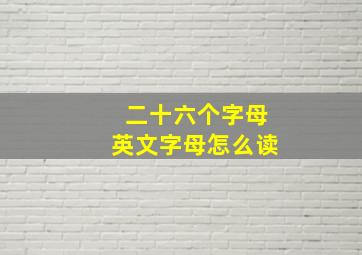 二十六个字母
英文字母怎么读